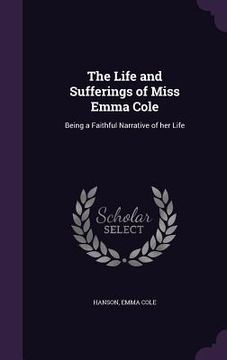 The Life and Sufferings of Miss Emma Cole

Being a Faithful Narrative of her Life

Scholar SELECT

HANSON, EMMA COLE